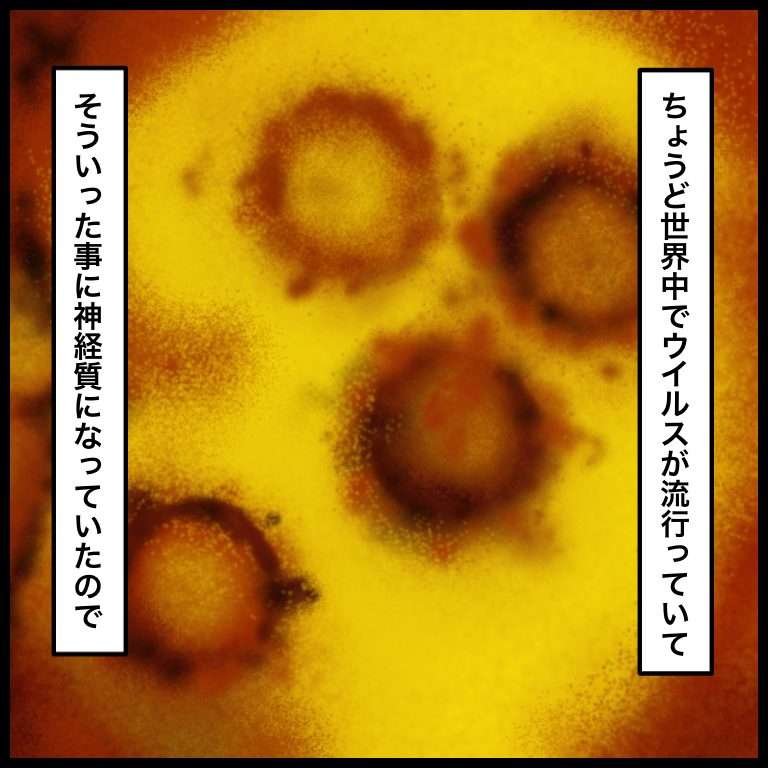 ちょうど世界中でウイルスが流行っていて

そういった事に神経質になっていたので